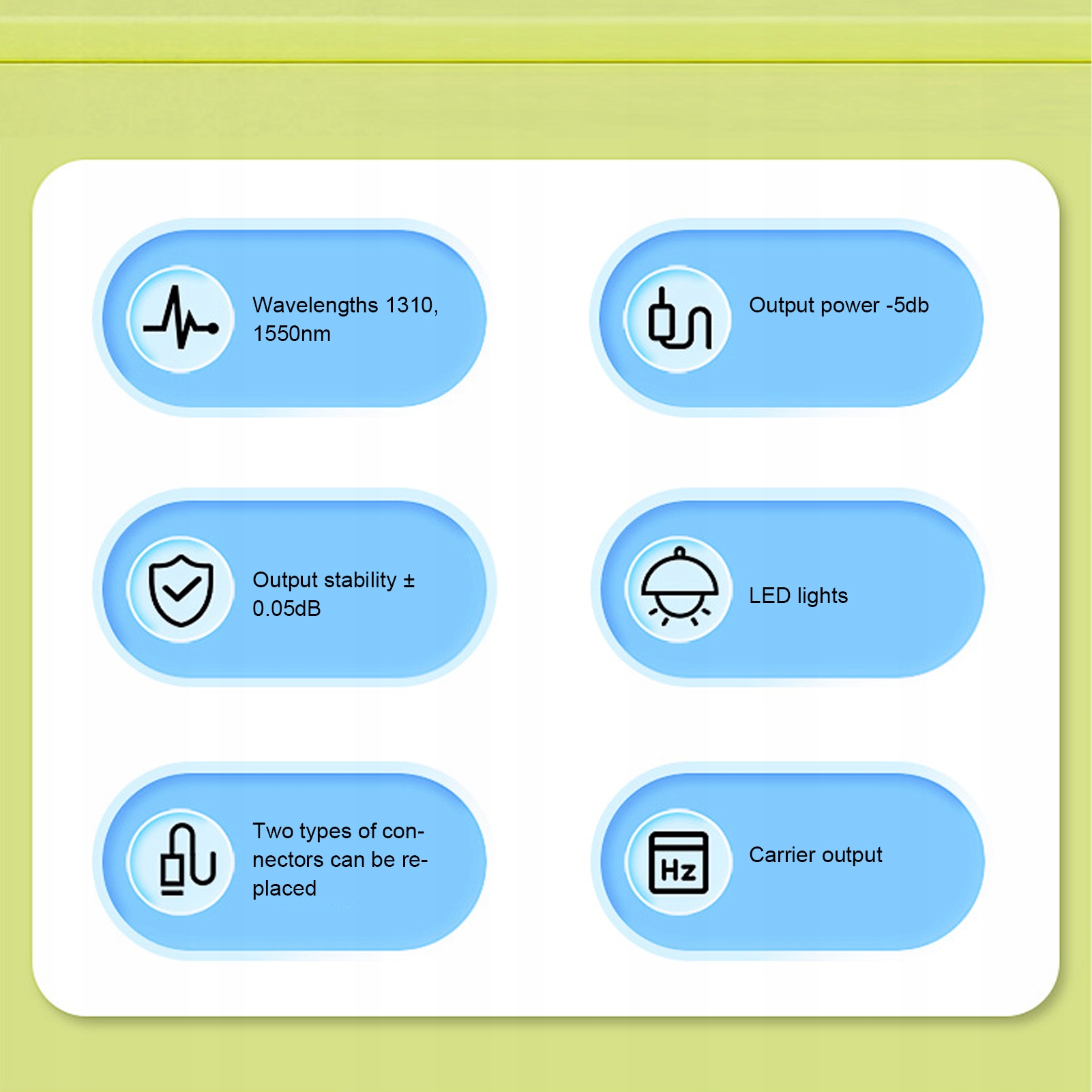 Wavelengths 1310, 1550nm

Output power -5db

Output stability ± 0.05dB

LED lights

Two types of connectors can be replaced

Hz

Carrier output